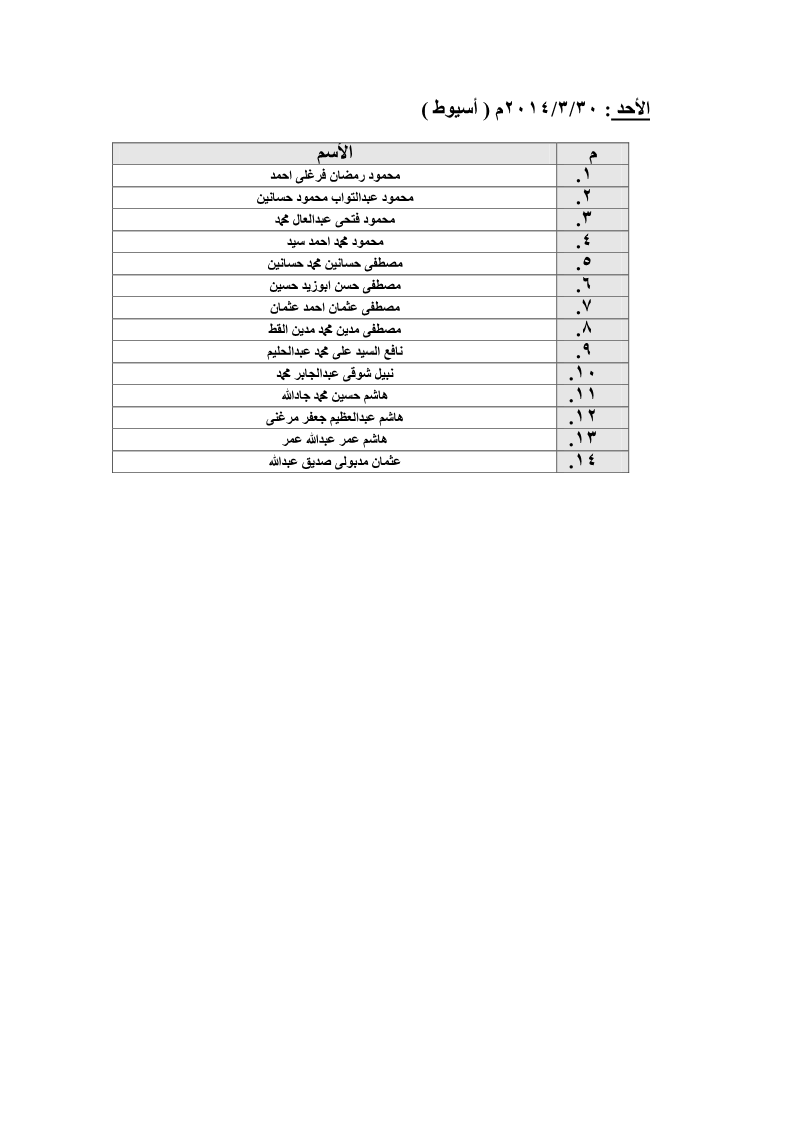 الأحد : ٢٠١٤/٣/٣٠م ( أسيوط )

| م | الأسم |
|---|---|
| ١. | محمود رمضان فرغلى احمد |
| ٢. | محمود عبدالتواب محمود حسانين |
| ٣. | محمود فتحى عبدالعال محمد |
| ٤. | محمود محمد احمد سيد |
| ٥. | مصطفى حسانين محمد حسانين |
| ٦. | مصطفى حسن ابوزيد حسين |
| ٧. | مصطفى عثمان احمد عثمان |
| ٨. | مصطفى مدين محمد مدين القط |
| ٩. | نافع السيد على محمد عبدالحليم |
| ١٠. | نبيل شوقى عبدالجابر محمد |
| ١١. | هاشم حسين محمد جادالله |
| ١٢. | هاشم عبدالعظيم جعفر مرغنى |
| ١٣. | هاشم عمر عبدالله عمر |
| ١٤. | عثمان مدبولى صديق عبدالله |